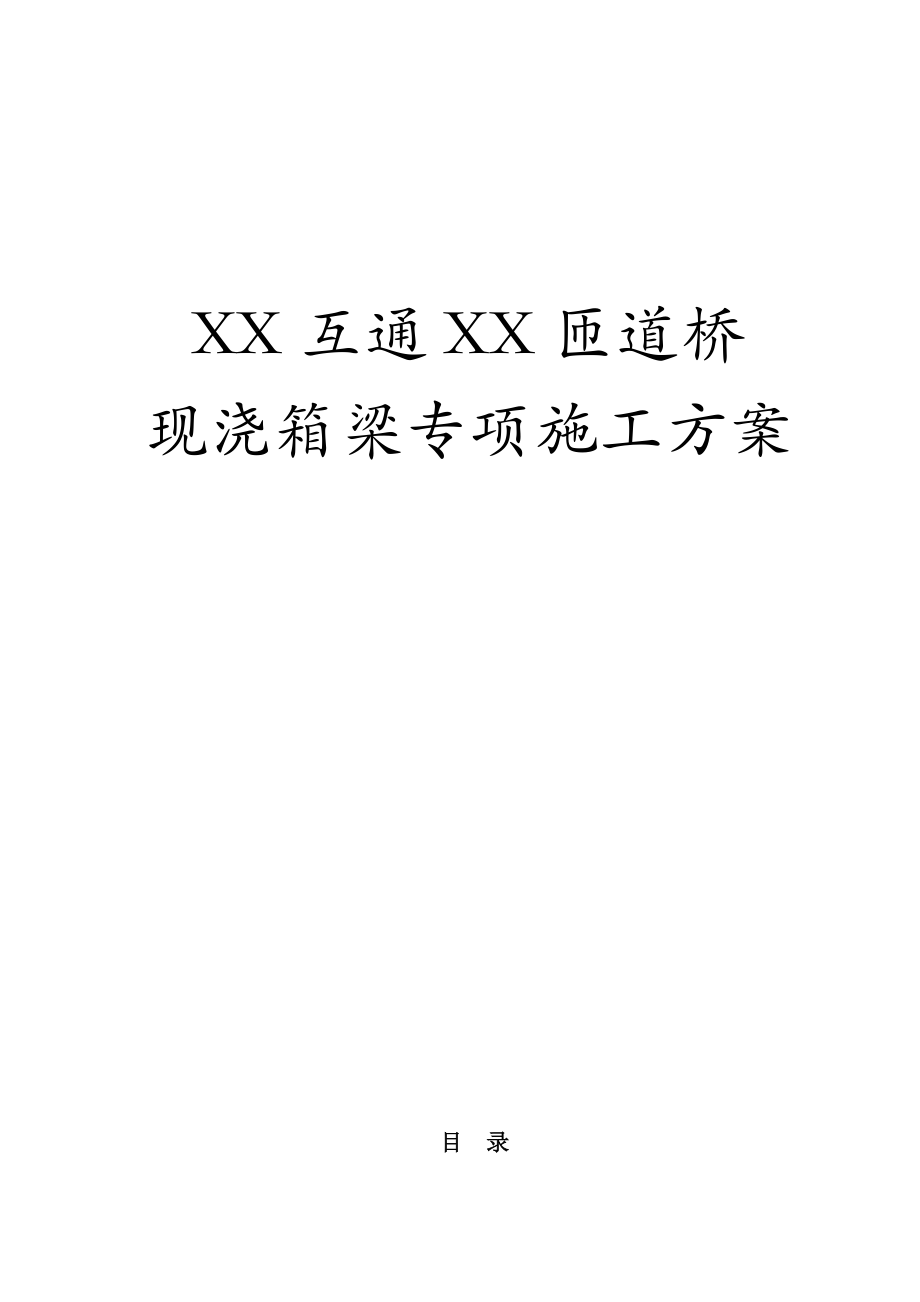 XX 互通 XX 匝道桥
现浇箱梁专项施工方案

目 录